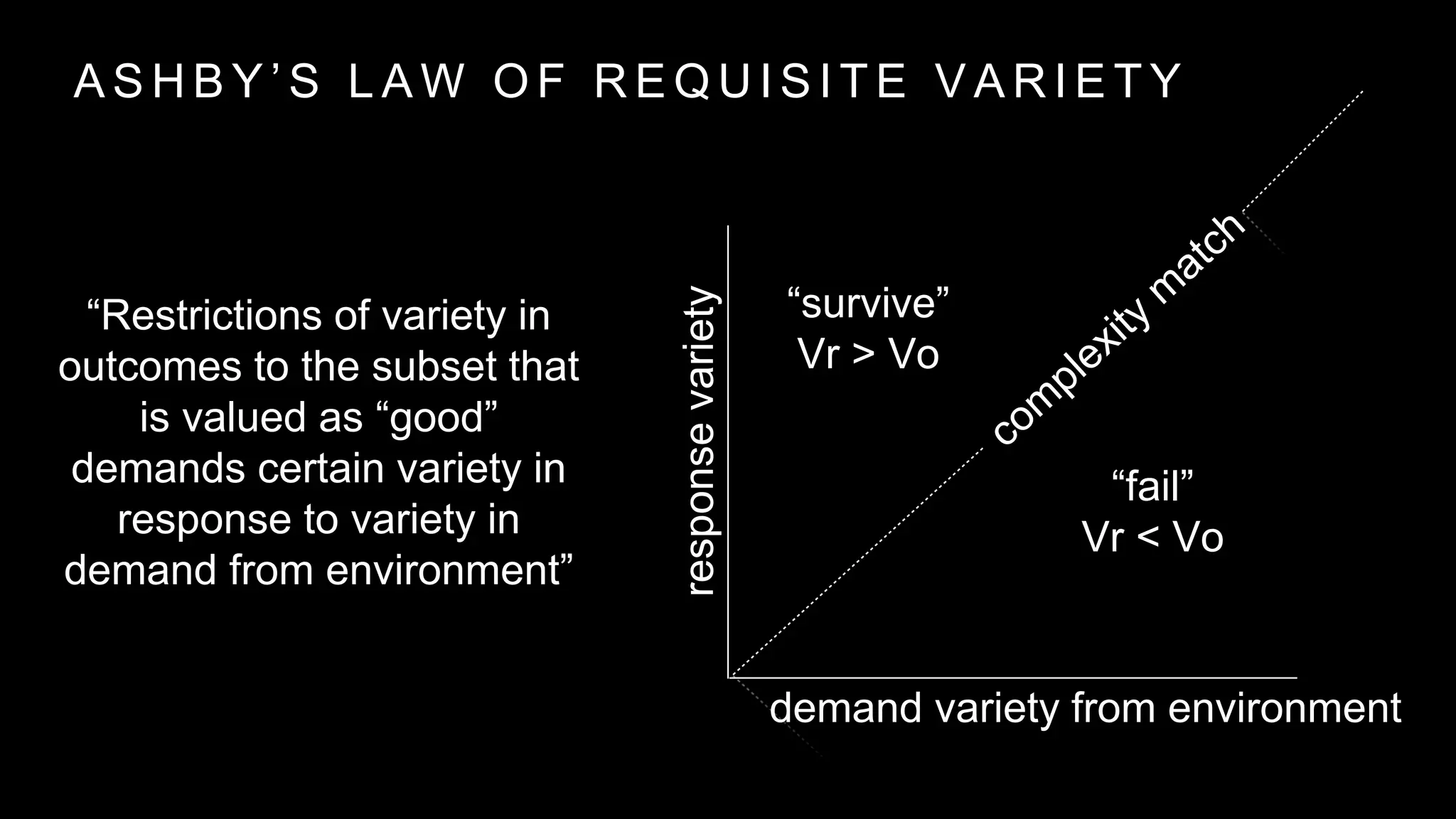 ASHBY'S LAW OF REQUISITE VARIETY

"Restrictions of variety in outcomes to the subset that is valued as "good" demands certain variety in response to variety in demand from environment"

response variety

"survive"
Vr > Vo

complexity match

"fail"
Vr < Vo

demand variety from environment